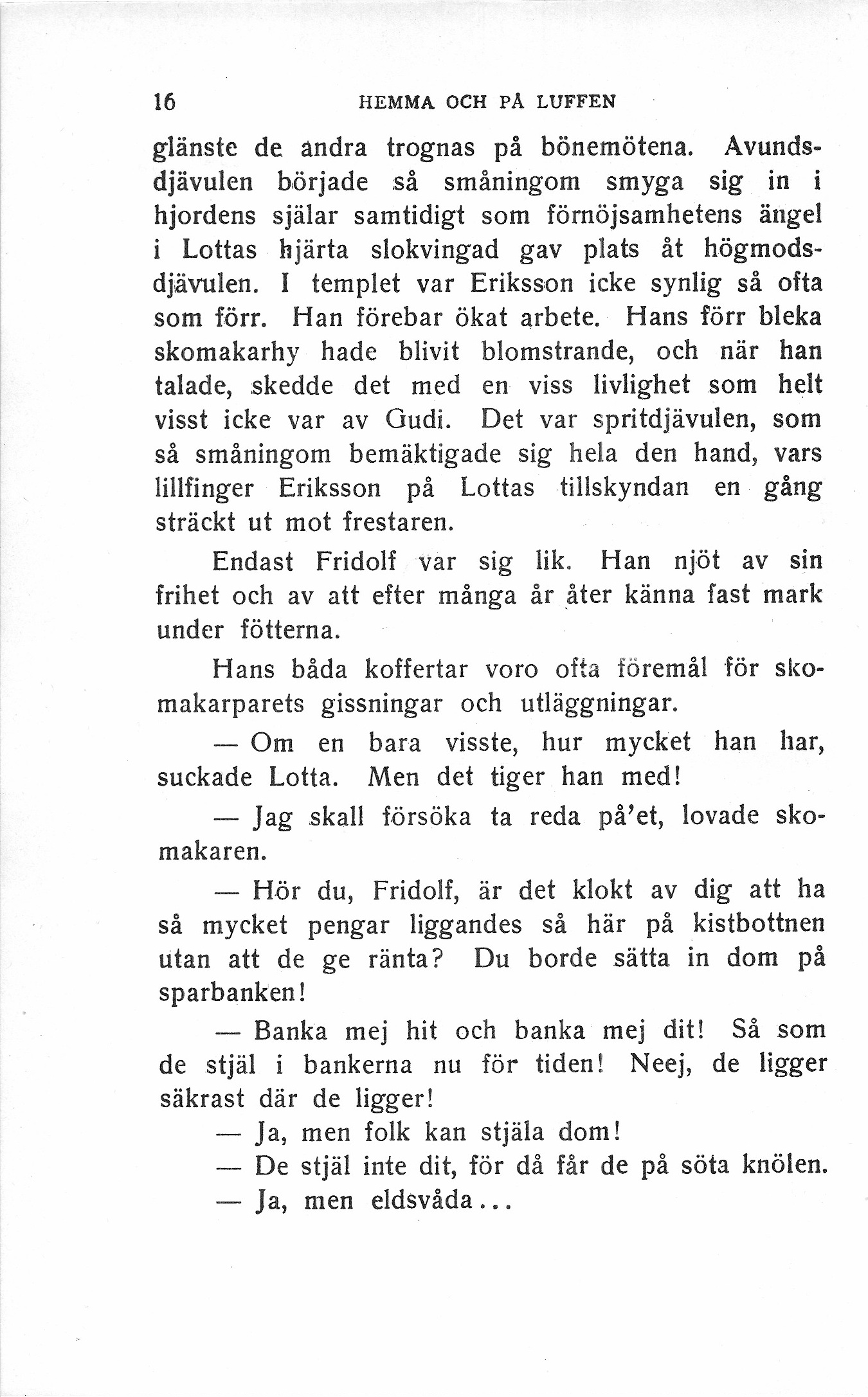 16 HEMMA OCH PÅ LUFFEN

glänste de andra trognas på bönemötena. Avundsdjävulen började så småningom smyga sig in i hjordens själar samtidigt som förnöjsamhetens ängel i Lottas hjärta slokvingad gav plats åt högmodsdjävulen. I templet var Eriksson icke synlig så ofta som förr. Han förebar ökat arbete. Hans förr bleka skomakarhy hade blivit blomstrande, och när han talade, skedde det med en viss livlighet som helt visst icke var av Gudi. Det var spritdjävulen, som så småningom bemäktigade sig hela den hand, vars lillfinger Eriksson på Lottas tillskyndan en gång sträckt ut mot frestaren.

Endast Fridolf var sig lik. Han njöt av sin frihet och av att efter många år åter känna fast mark under fötterna.

Hans båda koffertar voro ofta föremål för skomakarparets gissningar och utläggningar.

— Om en bara visste, hur mycket han har, suckade Lotta. Men det tiger han med!

— Jag skall försöka ta reda på'et, lovade skomakaren.

— Hör du, Fridolf, är det klokt av dig att ha så mycket pengar liggandes så här på kistbottnen utan att de ge ränta? Du borde sätta in dom på sparbanken!

— Banka mej hit och banka mej dit! Så som de stjäl i bankerna nu för tiden! Neej, de ligger säkrast där de ligger!

— Ja, men folk kan stjäla dom!

— De stjäl inte dit, för då får de på söta knölen.

— Ja, men eldsvåda...